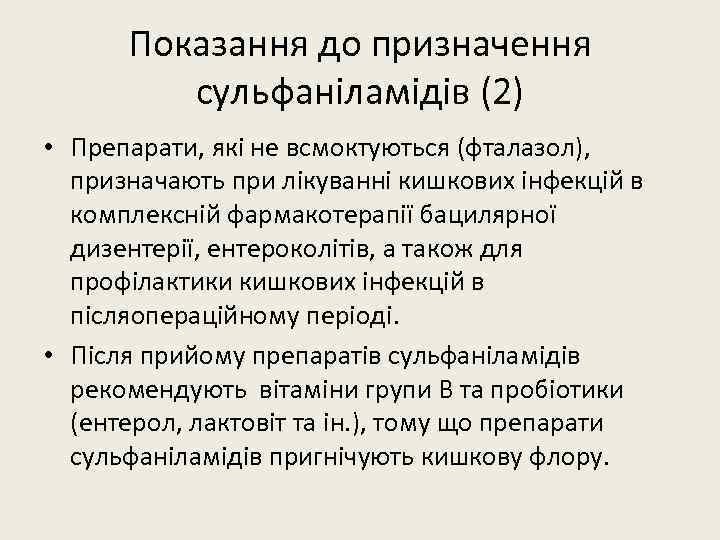 Показання до призначення сульфаніламідів (2)

• Препарати, які не всмоктуються (фталазол), призначають при лікуванні кишкових інфекцій в комплексній фармакотерапії бацилярної дизентерії, ентероколітів, а також для профілактики кишкових інфекцій в післяопераційному періоді.
• Після прийому препаратів сульфаніламідів рекомендують вітаміни групи В та пробіотики (ентерол, лактовіт та ін.), тому що препарати сульфаніламідів пригнічують кишкову флору.